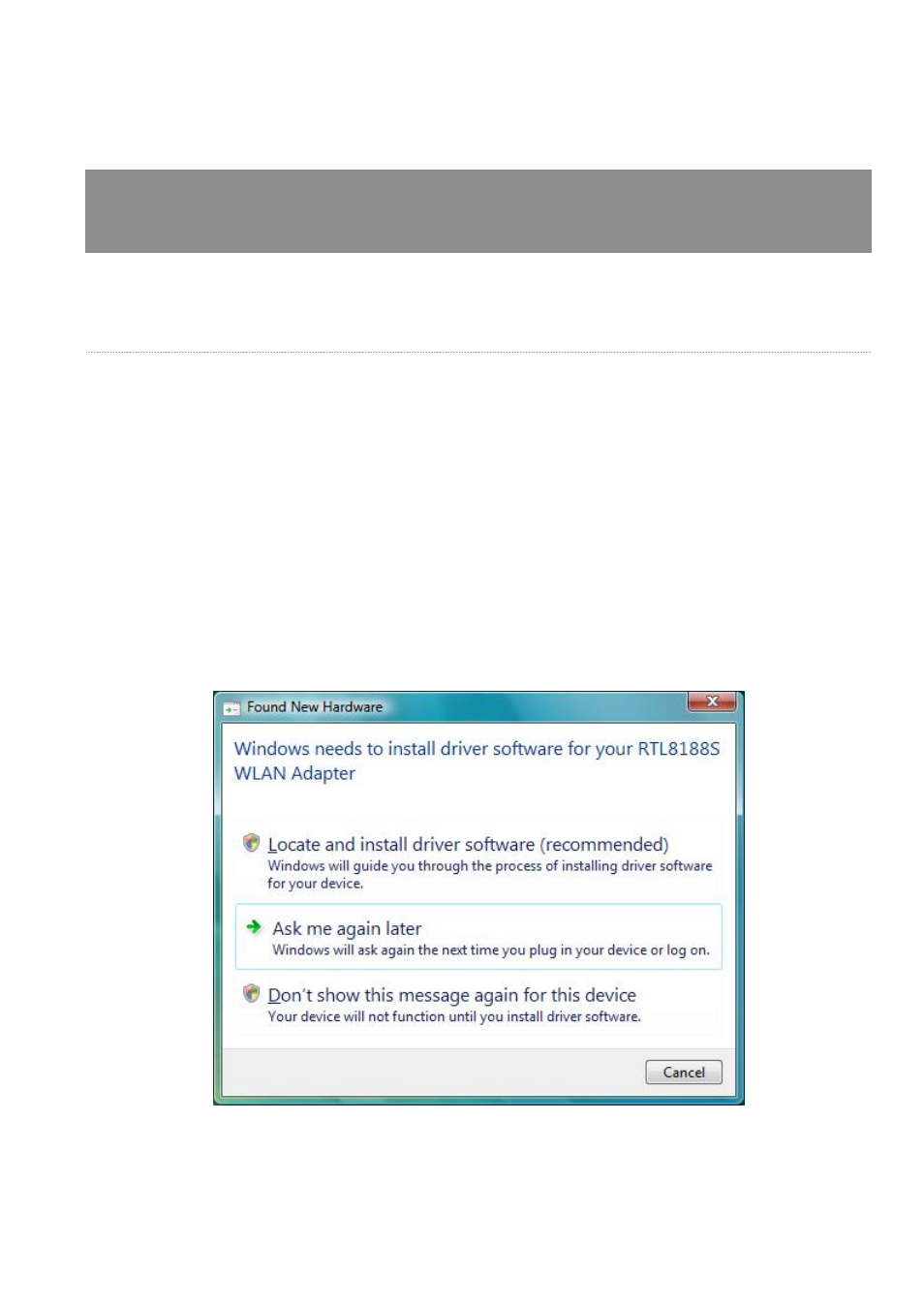 Found New Hardware

Windows needs to install driver software for your RTL8188S WLAN Adapter

Locate and install driver software (recommended)
Windows will guide you through the process of installing driver software for your device.

Ask me again later
Windows will ask again the next time you plug in your device or log on.

Don't show this message again for this device
Your device will not function until you install driver software.

Cancel